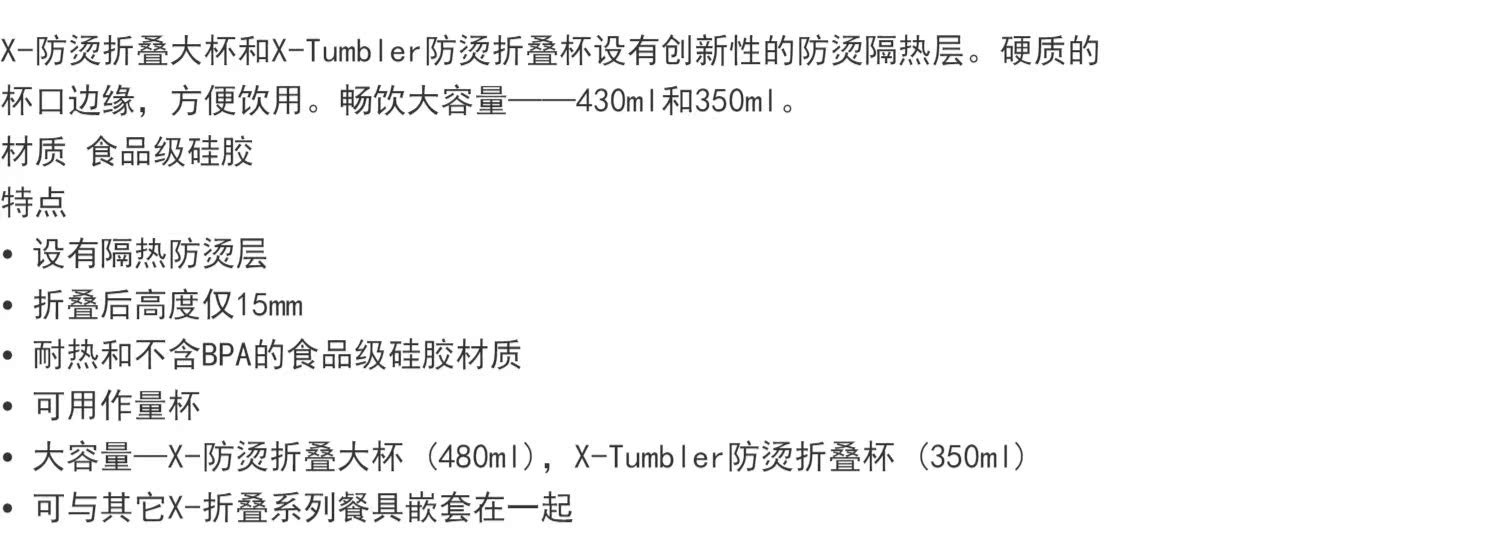 X-防烫折叠大杯和X-Tumbler防烫折叠杯设有创新性的防烫隔热层。硬质的杯口边缘，方便饮用。畅饮大容量——430ml和350ml。

材质 食品级硅胶

特点

• 设有隔热防烫层
• 折叠后高度仅15mm
• 耐热和不含BPA的食品级硅胶材质
• 可用作量杯
• 大容量—X-防烫折叠大杯（480ml），X-Tumbler防烫折叠杯（350ml）
• 可与其它X-折叠系列餐具嵌套在一起